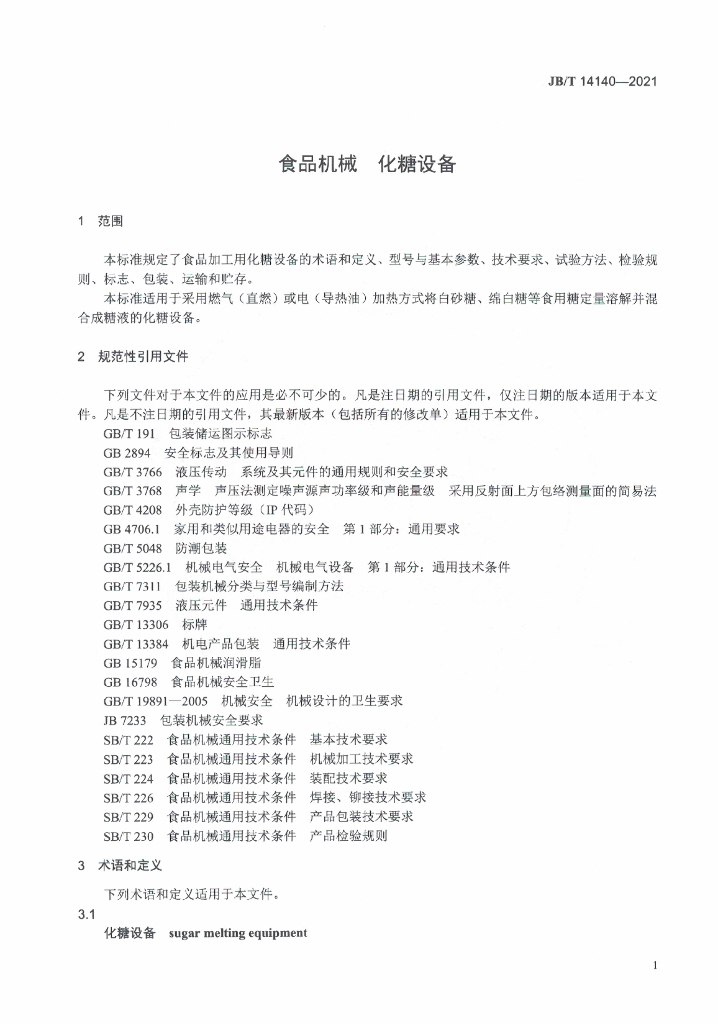 JB/T 14140—2021

食品机械　化糖设备

1　范围

本标准规定了食品加工用化糖设备的术语和定义、型号与基本参数、技术要求、试验方法、检验规则、标志、包装、运输和贮存。

本标准适用于采用燃气（直燃）或电（导热油）加热方式将白砂糖、绵白糖等食用糖定量溶解并混合成糖液的化糖设备。

2　规范性引用文件

下列文件对于本文件的应用是必不可少的。凡是注日期的引用文件，仅注日期的版本适用于本文件。凡是不注日期的引用文件，其最新版本（包括所有的修改单）适用于本文件。

GB/T 191　包装储运图示标志
GB 2894　安全标志及其使用导则
GB/T 3766　液压传动　系统及其元件的通用规则和安全要求
GB/T 3768　声学　声压法测定噪声源声功率级和声能量级　采用反射面上方包络测量面的简易法
GB/T 4208　外壳防护等级（IP 代码）
GB 4706.1　家用和类似用途电器的安全　第 1 部分：通用要求
GB/T 5048　防潮包装
GB/T 5226.1　机械电气安全　机械电气设备　第 1 部分：通用技术条件
GB/T 7311　包装机械分类与型号编制方法
GB/T 7935　液压元件　通用技术条件
GB/T 13306　标牌
GB/T 13384　机电产品包装　通用技术条件
GB 15179　食品机械润滑脂
GB 16798　食品机械安全卫生
GB/T 19891—2005　机械安全　机械设计的卫生要求
JB 7233　包装机械安全要求
SB/T 222　食品机械通用技术条件　基本技术要求
SB/T 223　食品机械通用技术条件　机械加工技术要求
SB/T 224　食品机械通用技术条件　装配技术要求
SB/T 226　食品机械通用技术条件　焊接、铆接技术要求
SB/T 229　食品机械通用技术条件　产品包装技术要求
SB/T 230　食品机械通用技术条件　产品检验规则

3　术语和定义

下列术语和定义适用于本文件。

3.1
化糖设备　sugar melting equipment

1